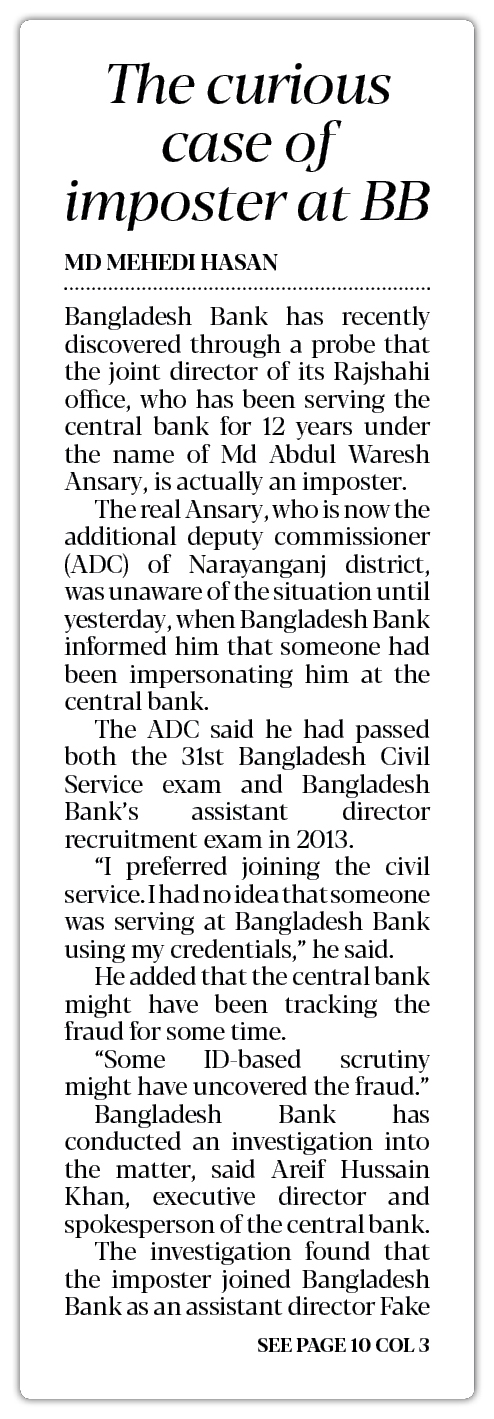 The curious case of imposter at BB

MD MEHEDI HASAN

Bangladesh Bank has recently discovered through a probe that the joint director of its Rajshahi office, who has been serving the central bank for 12 years under the name of Md Abdul Waresh Ansary, is actually an imposter.

The real Ansary, who is now the additional deputy commissioner (ADC) of Narayanganj district, was unaware of the situation until yesterday, when Bangladesh Bank informed him that someone had been impersonating him at the central bank.

The ADC said he had passed both the 31st Bangladesh Civil Service exam and Bangladesh Bank's assistant director recruitment exam in 2013.

"I preferred joining the civil service. I had no idea that someone was serving at Bangladesh Bank using my credentials," he said.

He added that the central bank might have been tracking the fraud for some time.

"Some ID-based scrutiny might have uncovered the fraud."

Bangladesh Bank has conducted an investigation into the matter, said Areif Hussain Khan, executive director and spokesperson of the central bank.

The investigation found that the imposter joined Bangladesh Bank as an assistant director Fake

SEE PAGE 10 COL 3